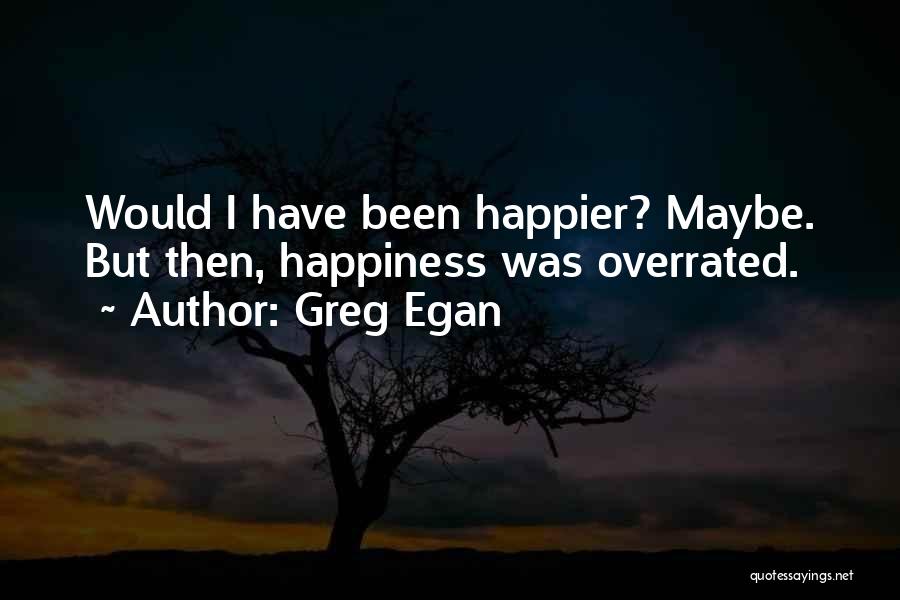 Would I have been happier? Maybe. But then, happiness was overrated.
~ Author: Greg Egan

quotessayings.net